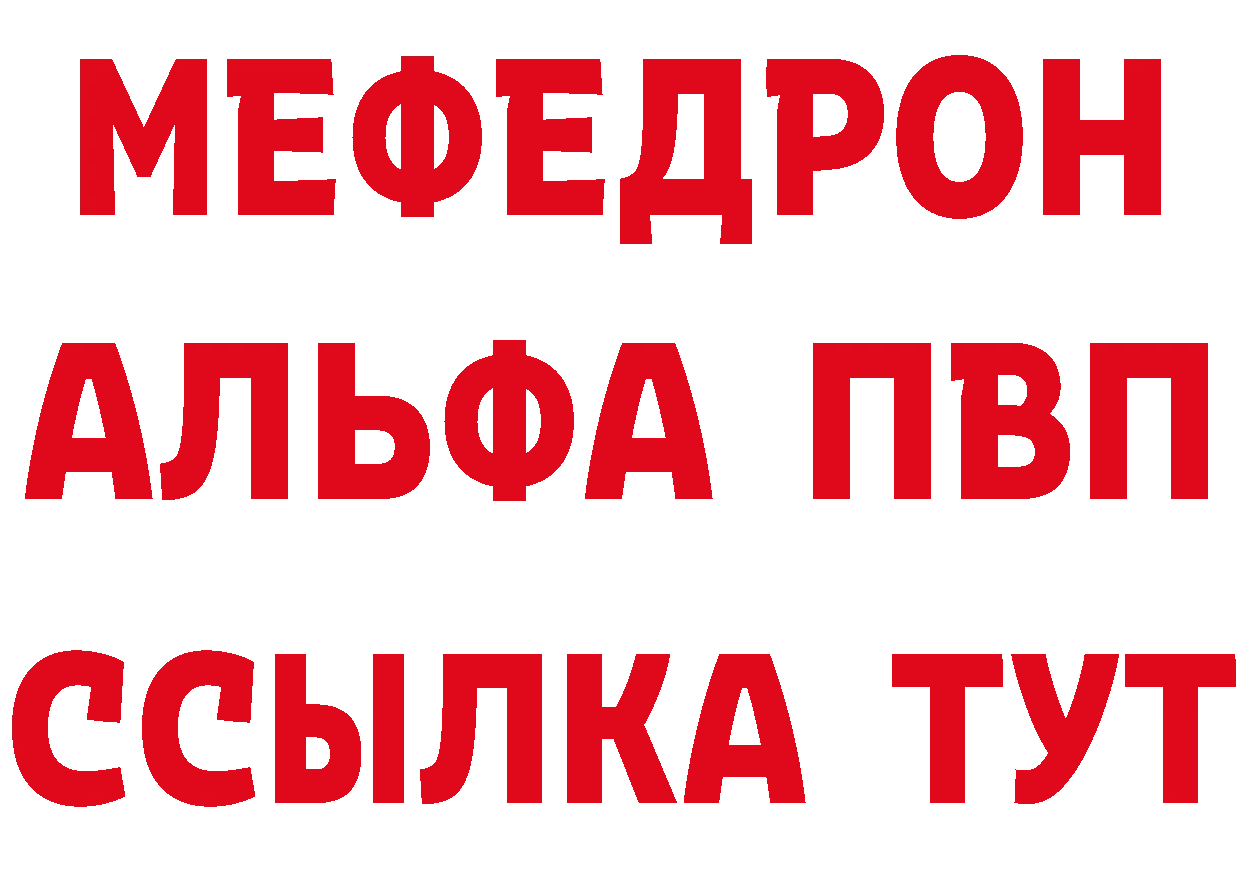 МЕФЕДРОН
АЛЬФА ПВП
ССЫЛКА ТУТ